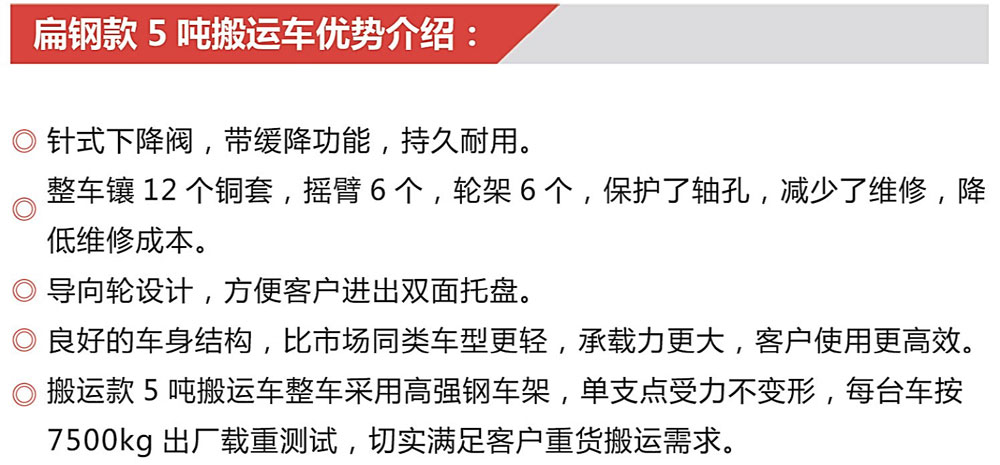 扁钢款5吨搬运车优势介绍：

◎ 针式下降阀，带缓降功能，持久耐用。

◎ 整车镶12个铜套，摇臂6个，轮架6个，保护了轴孔，减少了维修，降低维修成本。

◎ 导向轮设计，方便客户进出双面托盘。

◎ 良好的车身结构，比市场同类车型更轻，承载力更大，客户使用更高效。

◎ 搬运款5吨搬运车整车采用高强钢车架，单支点受力不变形，每台车按7500kg出厂载重测试，切实满足客户重货搬运需求。